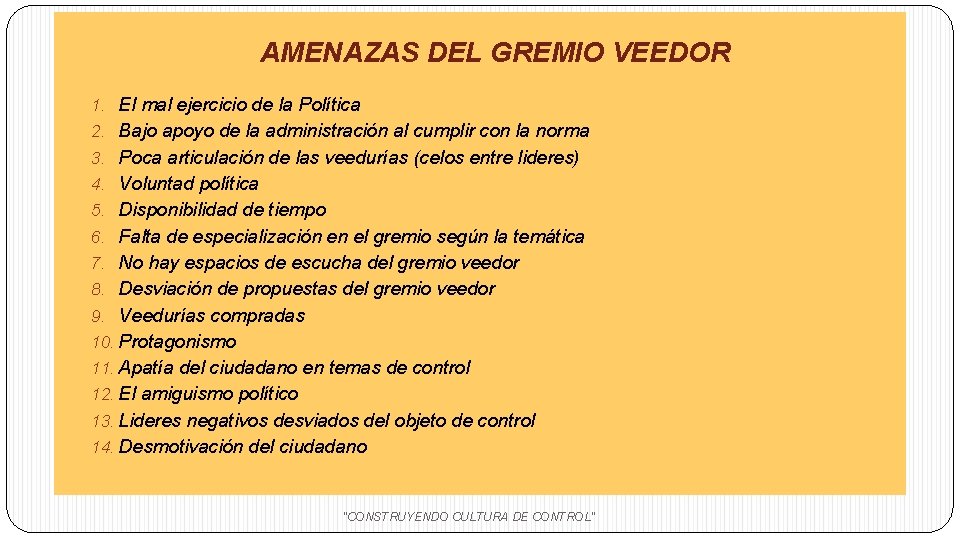 AMENAZAS DEL GREMIO VEEDOR

1. El mal ejercicio de la Política
2. Bajo apoyo de la administración al cumplir con la norma
3. Poca articulación de las veedurías (celos entre lideres)
4. Voluntad política
5. Disponibilidad de tiempo
6. Falta de especialización en el gremio según la temática
7. No hay espacios de escucha del gremio veedor
8. Desviación de propuestas del gremio veedor
9. Veedurías compradas
10. Protagonismo
11. Apatía del ciudadano en temas de control
12. El amiguismo político
13. Lideres negativos desviados del objeto de control
14. Desmotivación del ciudadano

"CONSTRUYENDO CULTURA DE CONTROL"